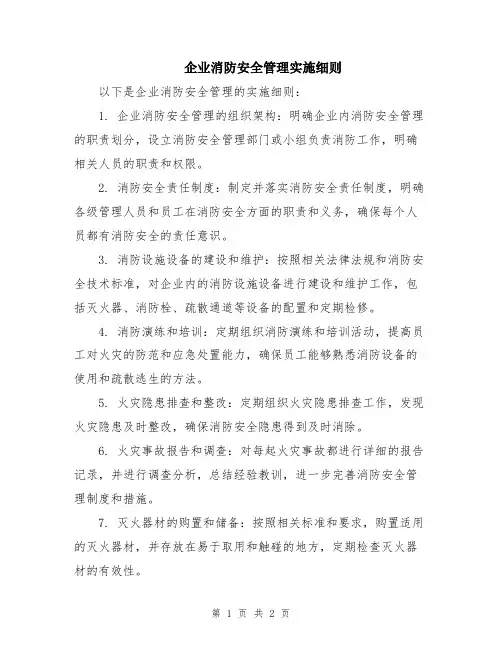 企业消防安全管理实施细则

以下是企业消防安全管理的实施细则：

1. 企业消防安全管理的组织架构：明确企业内消防安全管理的职责划分，设立消防安全管理部门或小组负责消防工作，明确相关人员的职责和权限。

2. 消防安全责任制度：制定并落实消防安全责任制度，明确各级管理人员和员工在消防安全方面的职责和义务，确保每个人员都有消防安全的责任意识。

3. 消防设施设备的建设和维护：按照相关法律法规和消防安全技术标准，对企业内的消防设施设备进行建设和维护工作，包括灭火器、消防栓、疏散通道等设备的配置和定期检修。

4. 消防演练和培训：定期组织消防演练和培训活动，提高员工对火灾的防范和应急处置能力，确保员工能够熟悉消防设备的使用和疏散逃生的方法。

5. 火灾隐患排查和整改：定期组织火灾隐患排查工作，发现火灾隐患及时整改，确保消防安全隐患得到及时消除。

6. 火灾事故报告和调查：对每起火灾事故都进行详细的报告记录，并进行调查分析，总结经验教训，进一步完善消防安全管理制度和措施。

7. 灭火器材的购置和储备：按照相关标准和要求，购置适用的灭火器材，并存放在易于取用和触碰的地方，定期检查灭火器材的有效性。

第 1 页 共 2 页